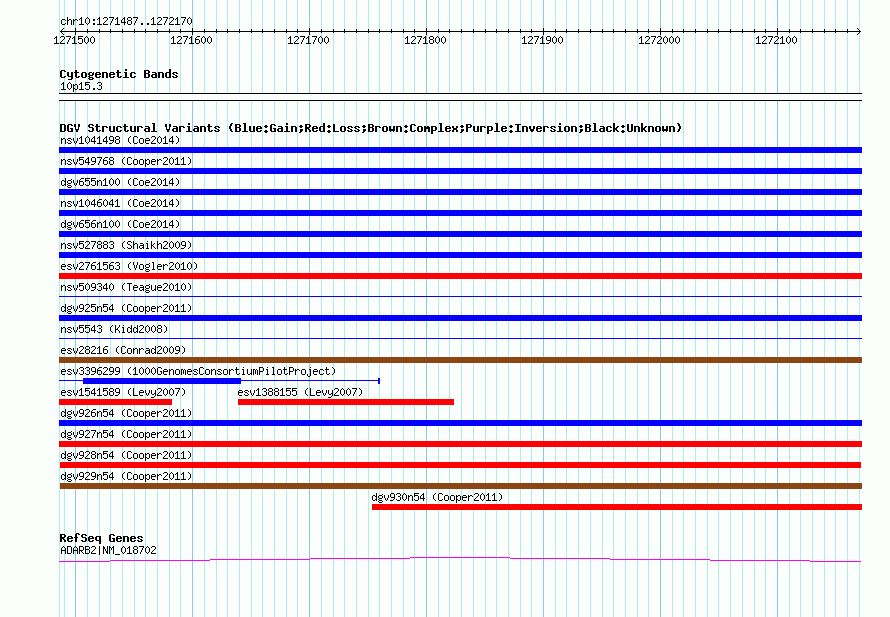 chr10:1271487..1272170

1271500
1271600
1271700
1271800
1271900
1272000
1272100

Cytogenetic Bands
10p15.3

DGV Structural Variants (Blue:Gain;Red:Loss;Brown:Complex;Purple:Inversion;Black:Unknown)
nsv1041498 (Coe2014)
nsv549768 (Cooper2011)
dgv655n100 (Coe2014)
nsv1046041 (Coe2014)
dgv656n100 (Coe2014)
nsv527883 (Shaikh2009)
esv2761563 (Vogler2010)
nsv509340 (Teague2010)
dgv925n54 (Cooper2011)
nsv5543 (Kidd2008)
esv28216 (Conrad2009)
esv3396299 (1000GenomesConsortiumPilotProject)
esv1541589 (Levy2007)
esv1388155 (Levy2007)
dgv926n54 (Cooper2011)
dgv927n54 (Cooper2011)
dgv928n54 (Cooper2011)
dgv929n54 (Cooper2011)
dgv930n54 (Cooper2011)

RefSeq Genes
ADARB2|NM_018702